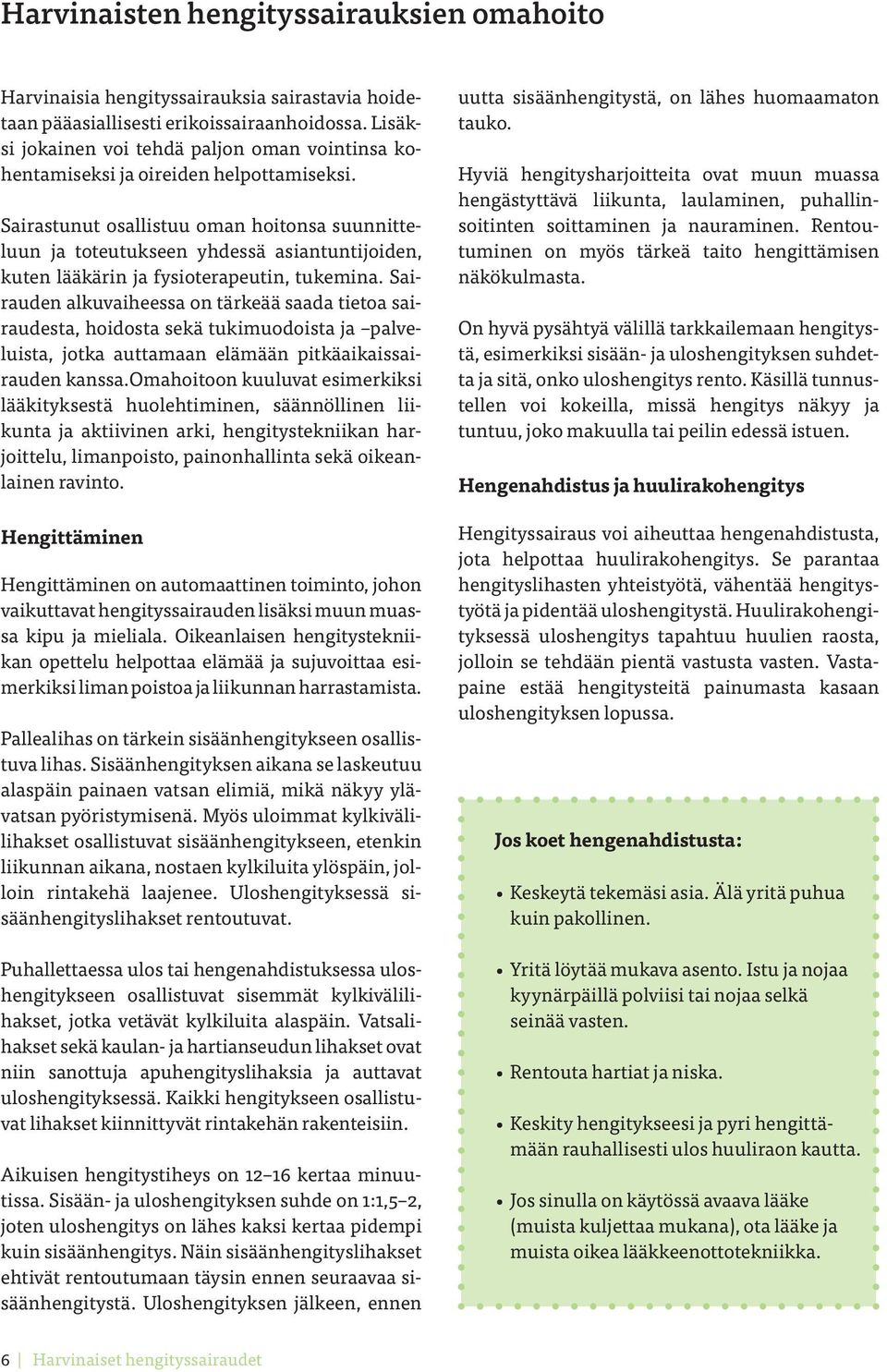 Harvinaisten hengityssairauksien omahoito

Harvinaisia hengityssairauksia sairastavia hoidetaan pääasiallisesti erikoissairaanhoidossa. Lisäksi jokainen voi tehdä paljon oman vointinsa kohentamiseksi ja oireiden helpottamiseksi.

Sairastunut osallistuu oman hoitonsa suunnitteluun ja toteutukseen yhdessä asiantuntijoiden, kuten lääkärin ja fysioterapeutin, tukemina. Sairauden alkuvaiheessa on tärkeää saada tietoa sairaudesta, hoidosta sekä tukimuodoista ja –palveluista, jotka auttamaan elämään pitkäaikaissairauden kanssa.Omahoitoon kuuluvat esimerkiksi lääkityksestä huolehtiminen, säännöllinen liikunta ja aktiivinen arki, hengitystekniikan harjoittelu, limanpoisto, painonhallinta sekä oikeanlainen ravinto.

Hengittäminen

Hengittäminen on automaattinen toiminto, johon vaikuttavat hengityssairauden lisäksi muun muassa kipu ja mieliala. Oikeanlaisen hengitystekniikan opettelu helpottaa elämää ja sujuvoittaa esimerkiksi liman poistoa ja liikunnan harrastamista.

Pallealihas on tärkein sisäänhengitykseen osallistuva lihas. Sisäänhengityksen aikana se laskeutuu alaspäin painaen vatsan elimiä, mikä näkyy ylävatsan pyöristymisenä. Myös uloimmat kylkivälilihakset osallistuvat sisäänhengitykseen, etenkin liikunnan aikana, nostaen kylkiluita ylöspäin, jolloin rintakehä laajenee. Uloshengityksessä sisäänhengityslihakset rentoutuvat.

Puhallettaessa ulos tai hengenahdistuksessa uloshengitykseen osallistuvat sisemmät kylkivälilihakset, jotka vetävät kylkiluita alaspäin. Vatsalihakset sekä kaulan- ja hartianseudun lihakset ovat niin sanottuja apuhengityslihaksia ja auttavat uloshengityksessä. Kaikki hengitykseen osallistuvat lihakset kiinnittyvät rintakehän rakenteisiin.

Aikuisen hengitystiheys on 12–16 kertaa minuutissa. Sisään- ja uloshengityksen suhde on 1:1,5–2, joten uloshengitys on lähes kaksi kertaa pidempi kuin sisäänhengitys. Näin sisäänhengityslihakset ehtivät rentoutumaan täysin ennen seuraavaa sisäänhengitystä. Uloshengityksen jälkeen, ennen uutta sisäänhengitystä, on lähes huomaamaton tauko.

Hyviä hengitysharjoitteita ovat muun muassa hengästyttävä liikunta, laulaminen, puhallinsoitinten soittaminen ja nauraminen. Rentoutuminen on myös tärkeä taito hengittämisen näkökulmasta.

On hyvä pysähtyä välillä tarkkailemaan hengitystä, esimerkiksi sisään- ja uloshengityksen suhdetta ja sitä, onko uloshengitys rento. Käsillä tunnustellen voi kokeilla, missä hengitys näkyy ja tuntuu, joko makuulla tai peilin edessä istuen.

Hengenahdistus ja huulirakohengitys

Hengityssairaus voi aiheuttaa hengenahdistusta, jota helpottaa huulirakohengitys. Se parantaa hengityslihasten yhteistyötä, vähentää hengitystyötä ja pidentää uloshengitystä. Huulirakohengityksessä uloshengitys tapahtuu huulien raosta, jolloin se tehdään pientä vastusta vasten. Vastapaine estää hengitysteitä painumasta kasaan uloshengityksen lopussa.

Jos koet hengenahdistusta:

• Keskeytä tekemäsi asia. Älä yritä puhua kuin pakollinen.

• Yritä löytää mukava asento. Istu ja nojaa kyynärpäillä polviisi tai nojaa selkä seinää vasten.

• Rentouta hartiat ja niska.

• Keskity hengitykseesi ja pyri hengittämään rauhallisesti ulos huuliraon kautta.

• Jos sinulla on käytössä avaava lääke (muista kuljettaa mukana), ota lääke ja muista oikea lääkkeenottotekniikka.

6 | Harvinaiset hengityssairaudet